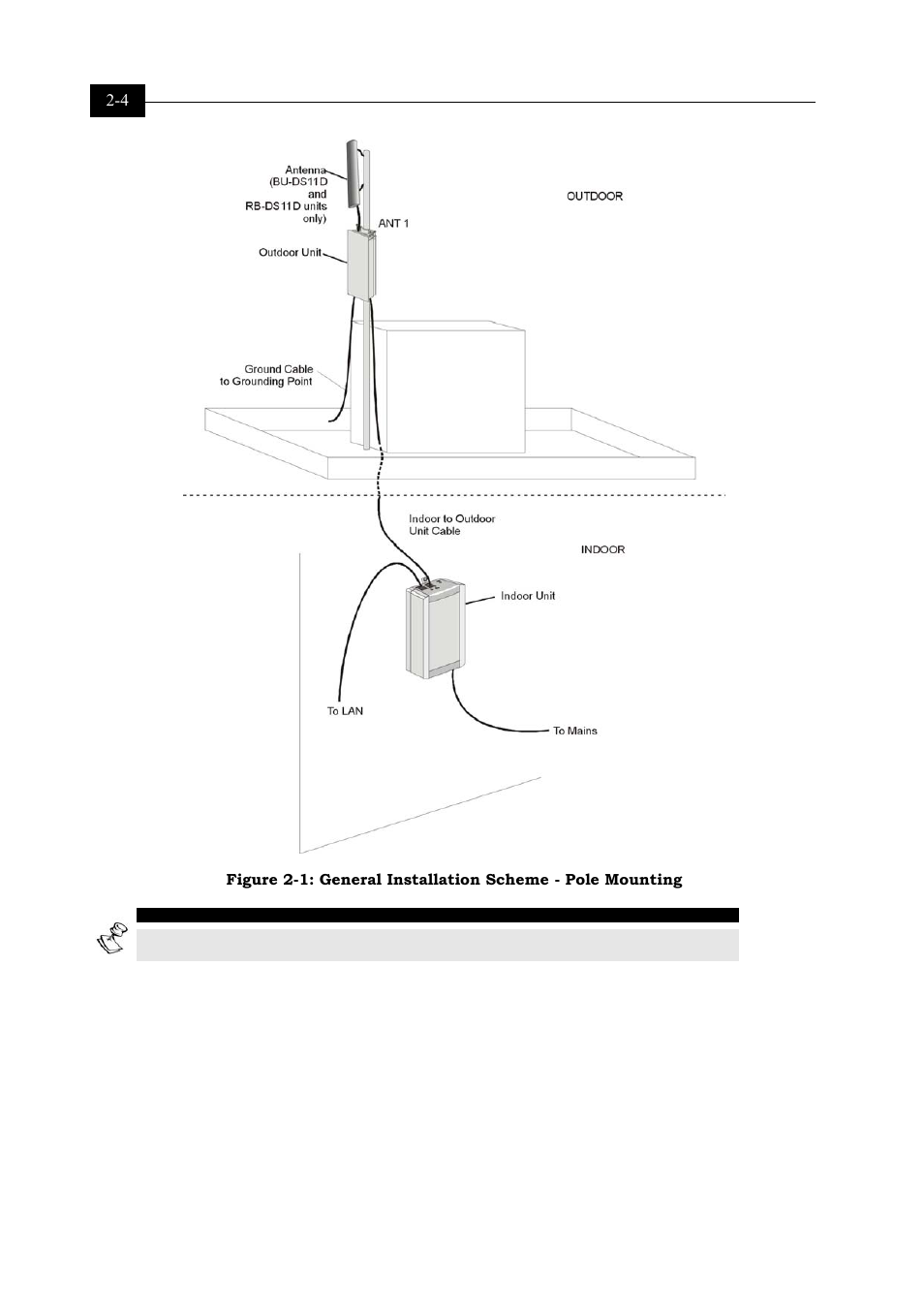 2-4

Antenna (BU-DS11D and RB-DS11D units only)

OUTDOOR

ANT 1

Outdoor Unit

Ground Cable to Grounding Point

Indoor to Outdoor Unit Cable

INDOOR

Indoor Unit

To LAN

To Mains

Figure 2-1: General Installation Scheme - Pole Mounting